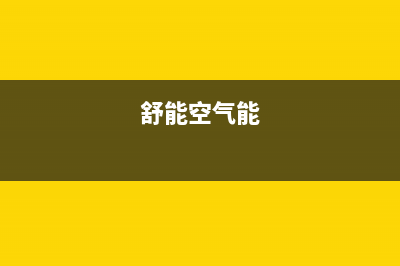 舒能空气能